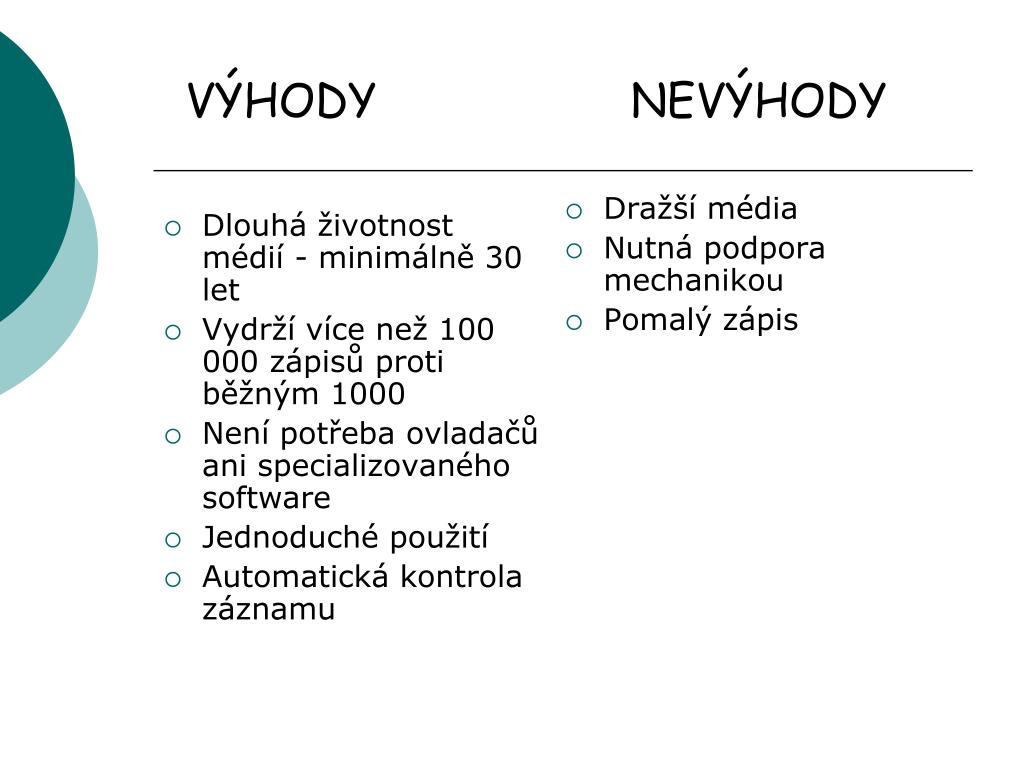 VÝHODY

- Dlouhá životnost médií - minimálně 30 let
- Vydrží více než 100 000 zápisů proti běžným 1000
- Není potřeba ovladačů ani specializovaného software
- Jednoduché použití
- Automatická kontrola záznamu

NEVÝHODY

- Dražší média
- Nutná podpora mechanikou
- Pomalý zápis